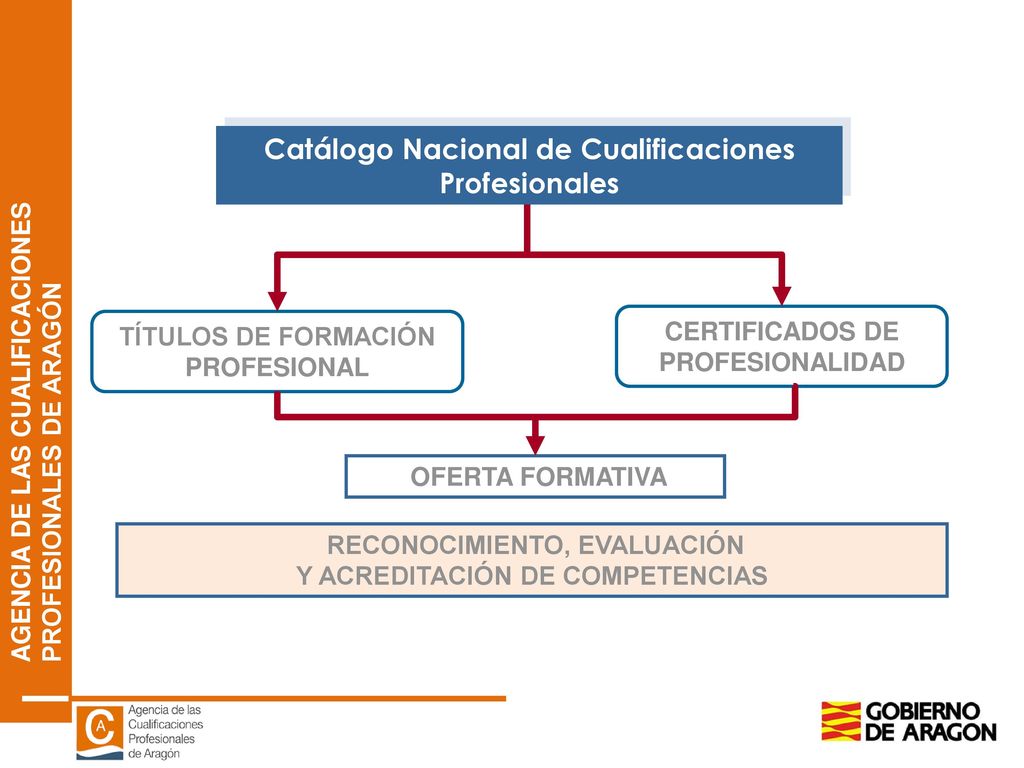 AGENCIA DE LAS CUALIFICACIONES PROFESIONALES DE ARAGÓN

Catálogo Nacional de Cualificaciones Profesionales

TÍTULOS DE FORMACIÓN PROFESIONAL

CERTIFICADOS DE PROFESIONALIDAD

OFERTA FORMATIVA

RECONOCIMIENTO, EVALUACIÓN Y ACREDITACIÓN DE COMPETENCIAS

Agencia de las Cualificaciones Profesionales de Aragón

GOBIERNO DE ARAGON